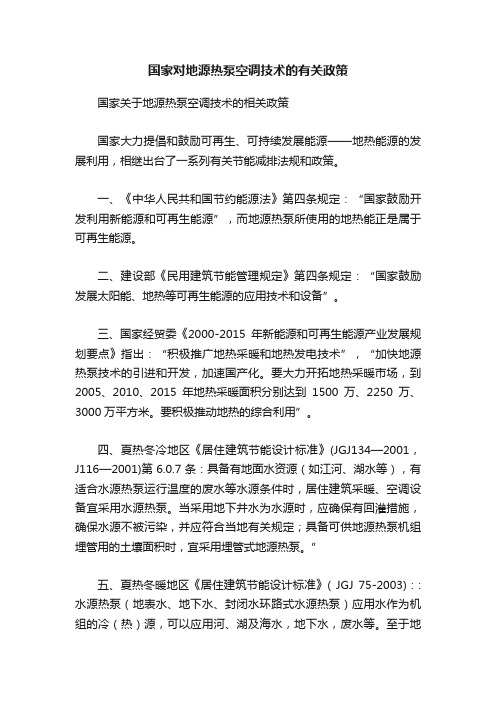 国家对地源热泵空调技术的有关政策

国家关于地源热泵空调技术的相关政策

国家大力提倡和鼓励可再生、可持续发展能源——地热能源的发展利用，相继出台了一系列有关节能减排法规和政策。

一、《中华人民共和国节约能源法》第四条规定：“国家鼓励开发利用新能源和可再生能源”，而地源热泵所使用的地热能正是属于可再生能源。

二、建设部《民用建筑节能管理规定》第四条规定：“国家鼓励发展太阳能、地热等可再生能源的应用技术和设备”。

三、国家经贸委《2000-2015 年新能源和可再生能源产业发展规划要点》指出：“积极推广地热采暖和地热发电技术”，“加快地源热泵技术的引进和开发，加速国产化。要大力开拓地热采暖市场，到 2005、2010、2015 年地热采暖面积分别达到 1500 万、2250 万、3000 万平方米。要积极推动地热的综合利用”。

四、夏热冬冷地区《居住建筑节能设计标准》(JGJ134—2001，J116—2001)第 6.0.7 条：具备有地面水资源（如江河、湖水等），有适合水源热泵运行温度的废水等水源条件时，居住建筑采暖、空调设备宜采用水源热泵。当采用地下井水为水源时，应确保有回灌措施，确保水源不被污染，并应符合当地有关规定；具备可供地源热泵机组埋管用的土壤面积时，宜采用埋管式地源热泵。”

五、夏热冬暖地区《居住建筑节能设计标准》（JGJ 75-2003)：：水源热泵（地表水、地下水、封闭水环路式水源热泵）应用水作为机组的冷（热）源，可以应用河、湖及海水，地下水，废水等。至于地